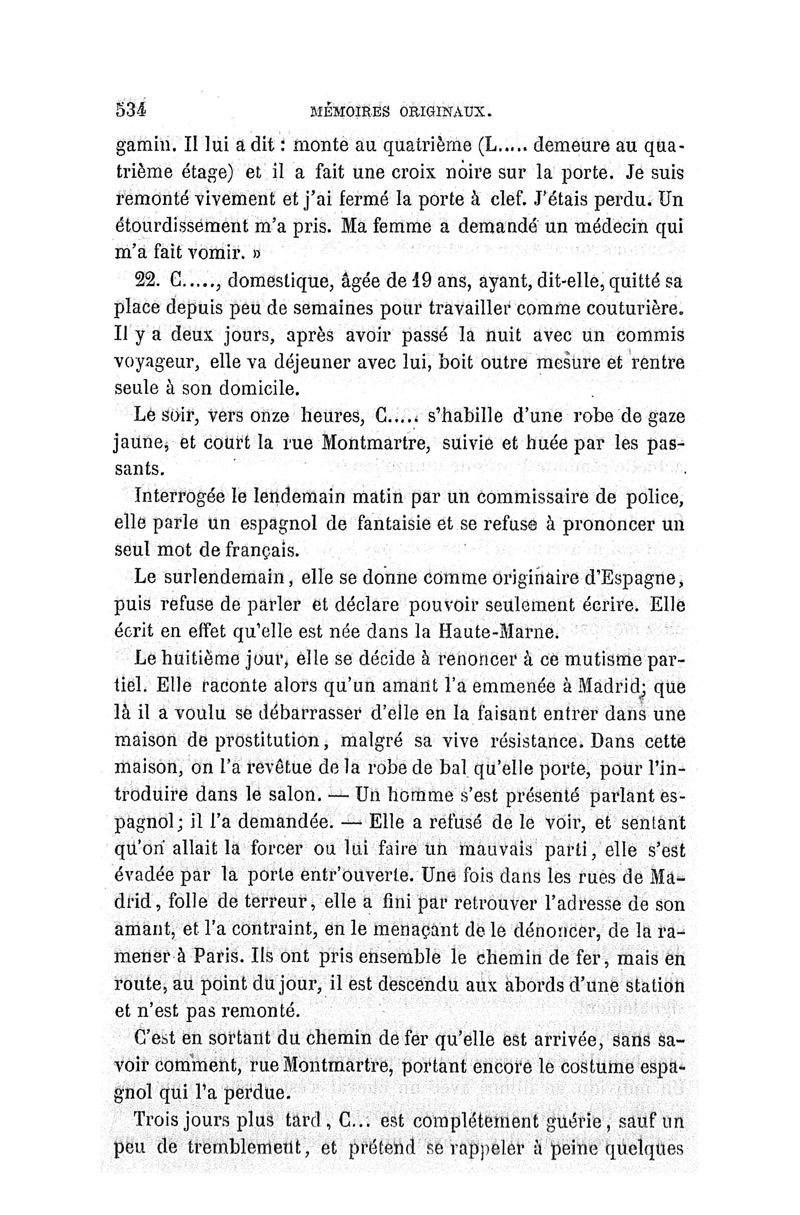 534 MÉMOIRES ORIGINAUX.

gamin. Il lui a dit : monte au quatrième (L..... demeure au quatrième étage) et il a fait une croix noire sur la porte. Je suis remonté vivement et j'ai fermé la porte à clef. J'étais perdu. Un étourdissement m'a pris. Ma femme a demandé un médecin qui m'a fait vomir. »

22. C....., domestique, âgée de 19 ans, ayant, dit-elle, quitté sa place depuis peu de semaines pour travailler comme couturière. Il y a deux jours, après avoir passé la nuit avec un commis voyageur, elle va déjeuner avec lui, boit outre mesure et rentre seule à son domicile.

Le soir, vers onze heures, C..... s'habille d'une robe de gaze jaune, et court la rue Montmartre, suivie et huée par les passants.

Interrogée le lendemain matin par un commissaire de police, elle parle un espagnol de fantaisie et se refuse à prononcer un seul mot de français.

Le surlendemain, elle se donne comme originaire d'Espagne, puis refuse de parler et déclare pouvoir seulement écrire. Elle écrit en effet qu'elle est née dans la Haute-Marne.

Le huitième jour, elle se décide à renoncer à ce mutisme partiel. Elle raconte alors qu'un amant l'a emmenée à Madrid; que là il a voulu se débarrasser d'elle en la faisant entrer dans une maison de prostitution, malgré sa vive résistance. Dans cette maison, on l'a revêtue de la robe de bal qu'elle porte, pour l'introduire dans le salon. — Un homme s'est présenté parlant espagnol; il l'a demandée. — Elle a refusé de le voir, et sentant qu'on allait la forcer ou lui faire un mauvais parti, elle s'est évadée par la porte entr'ouverte. Une fois dans les rues de Madrid, folle de terreur, elle a fini par retrouver l'adresse de son amant, et l'a contraint, en le menaçant de le dénoncer, de la ramener à Paris. Ils ont pris ensemble le chemin de fer, mais en route, au point du jour, il est descendu aux abords d'une station et n'est pas remonté.

C'est en sortant du chemin de fer qu'elle est arrivée, sans savoir comment, rue Montmartre, portant encore le costume espagnol qui l'a perdue.

Trois jours plus tard, C... est complétement guérie, sauf un peu de tremblement, et prétend se rappeler à peine quelques